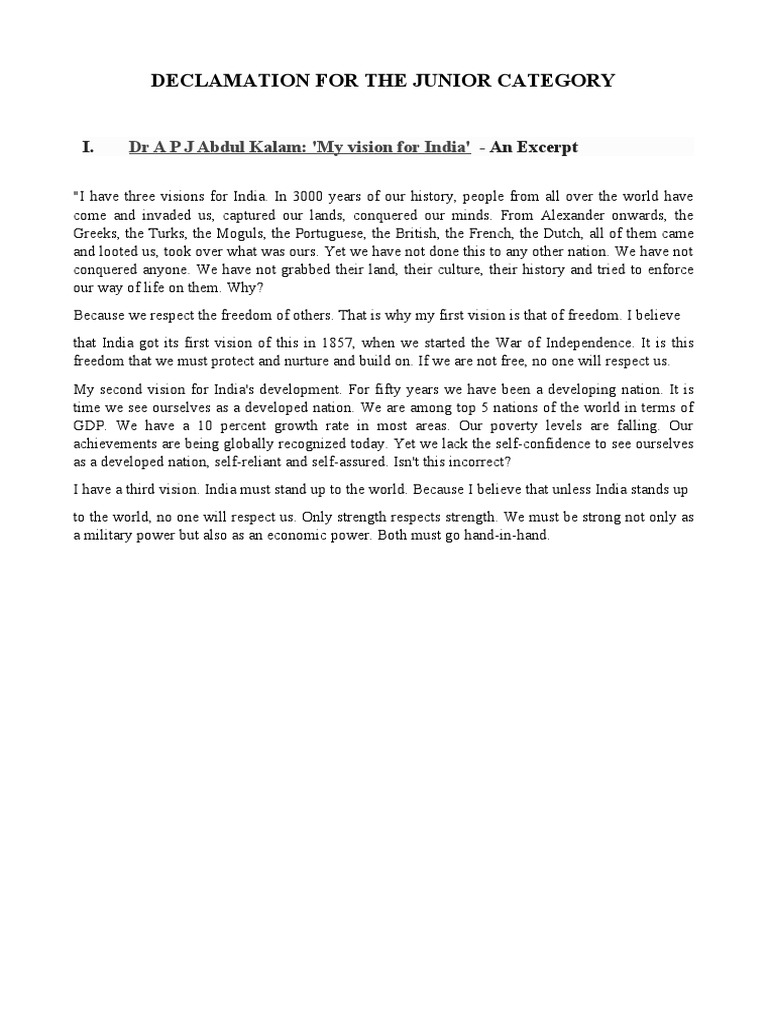 DECLAMATION FOR THE JUNIOR CATEGORY

I. Dr A P J Abdul Kalam: 'My vision for India' - An Excerpt

"I have three visions for India. In 3000 years of our history, people from all over the world have come and invaded us, captured our lands, conquered our minds. From Alexander onwards, the Greeks, the Turks, the Moguls, the Portuguese, the British, the French, the Dutch, all of them came and looted us, took over what was ours. Yet we have not done this to any other nation. We have not conquered anyone. We have not grabbed their land, their culture, their history and tried to enforce our way of life on them. Why?

Because we respect the freedom of others. That is why my first vision is that of freedom. I believe

that India got its first vision of this in 1857, when we started the War of Independence. It is this freedom that we must protect and nurture and build on. If we are not free, no one will respect us.

My second vision for India's development. For fifty years we have been a developing nation. It is time we see ourselves as a developed nation. We are among top 5 nations of the world in terms of GDP. We have a 10 percent growth rate in most areas. Our poverty levels are falling. Our achievements are being globally recognized today. Yet we lack the self-confidence to see ourselves as a developed nation, self-reliant and self-assured. Isn't this incorrect?

I have a third vision. India must stand up to the world. Because I believe that unless India stands up

to the world, no one will respect us. Only strength respects strength. We must be strong not only as a military power but also as an economic power. Both must go hand-in-hand.